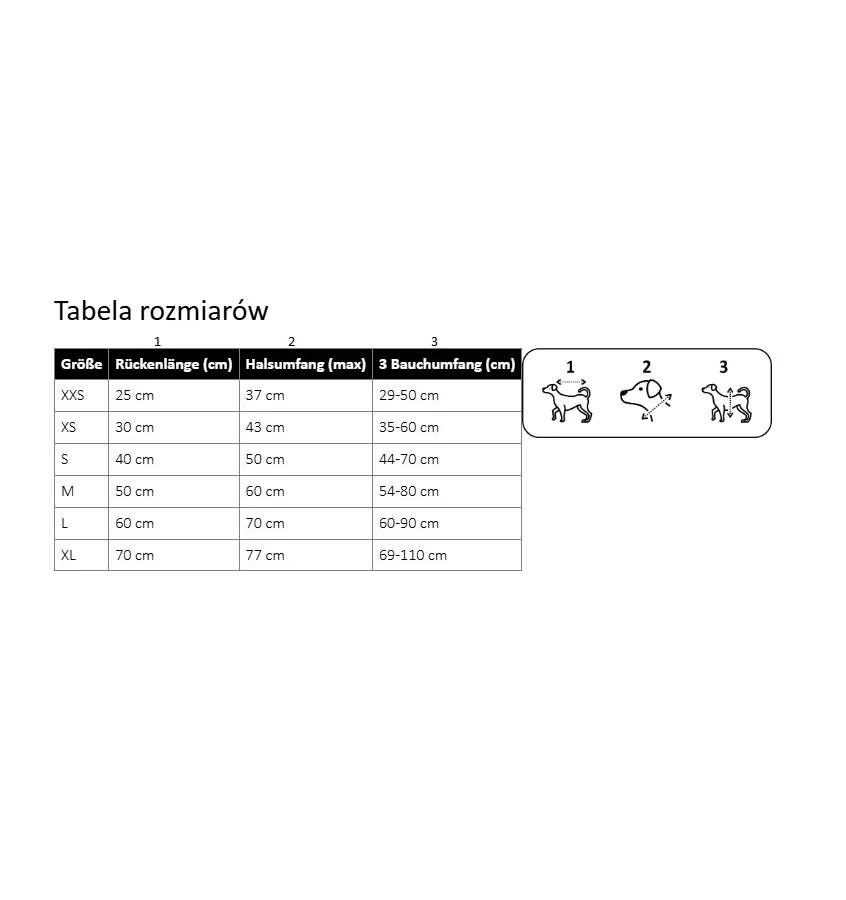 Tabela rozmiarów

1 2 3

| Größe | Rückenlänge (cm) | Halsumfang (max) | 3 Bauchumfang (cm) |
|---|---|---|---|
| XXS | 25 cm | 37 cm | 29-50 cm |
| XS | 30 cm | 43 cm | 35-60 cm |
| S | 40 cm | 50 cm | 44-70 cm |
| M | 50 cm | 60 cm | 54-80 cm |
| L | 60 cm | 70 cm | 60-90 cm |
| XL | 70 cm | 77 cm | 69-110 cm |

1 2 3